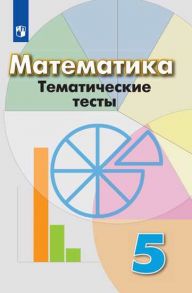 Математика
Тематические тесты

5